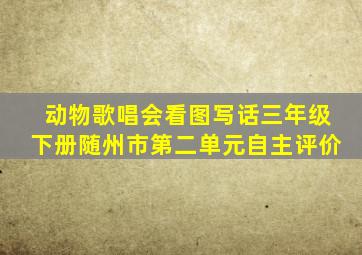 动物歌唱会看图写话三年级下册随州市第二单元自主评价